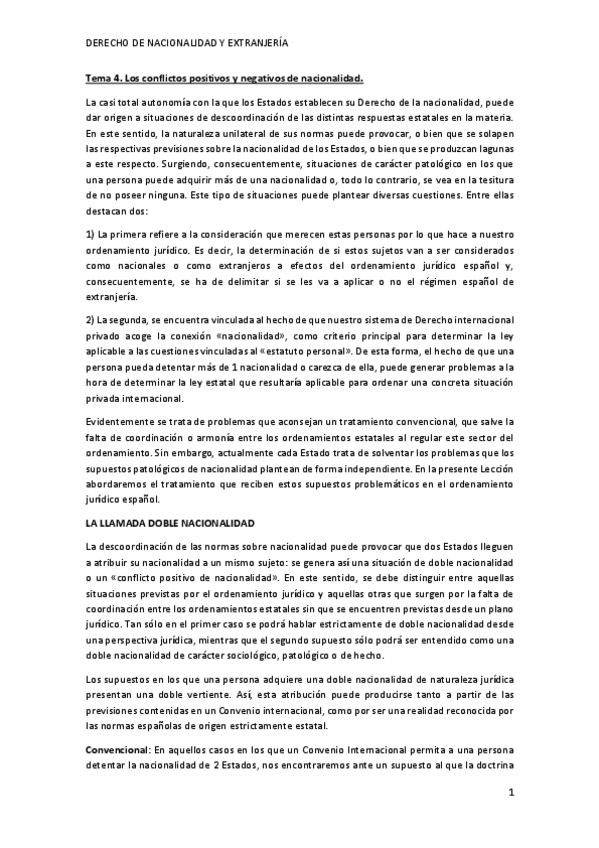 DERECHO DE NACIONALIDAD Y EXTRANJERÍA

Tema 4. Los conflictos positivos y negativos de nacionalidad.

La casi total autonomía con la que los Estados establecen su Derecho de la nacionalidad, puede dar origen a situaciones de descoordinación de las distintas respuestas estatales en la materia. En este sentido, la naturaleza unilateral de sus normas puede provocar, o bien que se solapen las respectivas previsiones sobre la nacionalidad de los Estados, o bien que se produzcan lagunas a este respecto. Surgiendo, consecuentemente, situaciones de carácter patológico en los que una persona puede adquirir más de una nacionalidad o, todo lo contrario, se vea en la tesitura de no poseer ninguna. Este tipo de situaciones puede plantear diversas cuestiones. Entre ellas destacan dos:

1) La primera refiere a la consideración que merecen estas personas por lo que hace a nuestro ordenamiento jurídico. Es decir, la determinación de si estos sujetos van a ser considerados como nacionales o como extranjeros a efectos del ordenamiento jurídico español y, consecuentemente, se ha de delimitar si se les va a aplicar o no el régimen español de extranjería.

2) La segunda, se encuentra vinculada al hecho de que nuestro sistema de Derecho internacional privado acoge la conexión «nacionalidad», como criterio principal para determinar la ley aplicable a las cuestiones vinculadas al «estatuto personal». De esta forma, el hecho de que una persona pueda detentar más de 1 nacionalidad o carezca de ella, puede generar problemas a la hora de determinar la ley estatal que resultaría aplicable para ordenar una concreta situación privada internacional.

Evidentemente se trata de problemas que aconsejan un tratamiento convencional, que salve la falta de coordinación o armonía entre los ordenamientos estatales al regular este sector del ordenamiento. Sin embargo, actualmente cada Estado trata de solventar los problemas que los supuestos patológicos de nacionalidad plantean de forma independiente. En la presente Lección abordaremos el tratamiento que reciben estos supuestos problemáticos en el ordenamiento jurídico español.

LA LLAMADA DOBLE NACIONALIDAD

La descoordinación de las normas sobre nacionalidad puede provocar que dos Estados lleguen a atribuir su nacionalidad a un mismo sujeto: se genera así una situación de doble nacionalidad o un «conflicto positivo de nacionalidad». En este sentido, se debe distinguir entre aquellas situaciones previstas por el ordenamiento jurídico y aquellas otras que surgen por la falta de coordinación entre los ordenamientos estatales sin que se encuentren previstas desde un plano jurídico. Tan sólo en el primer caso se podrá hablar estrictamente de doble nacionalidad desde una perspectiva jurídica, mientras que el segundo supuesto sólo podrá ser entendido como una doble nacionalidad de carácter sociológico, patológico o de hecho.

Los supuestos en los que una persona adquiere una doble nacionalidad de naturaleza jurídica presentan una doble vertiente. Así, esta atribución puede producirse tanto a partir de las previsiones contenidas en un Convenio internacional, como por ser una realidad reconocida por las normas españolas de origen estrictamente estatal.

Convencional: En aquellos casos en los que un Convenio Internacional permita a una persona detentar la nacionalidad de 2 Estados, nos encontraremos ante un supuesto al que la doctrina

1